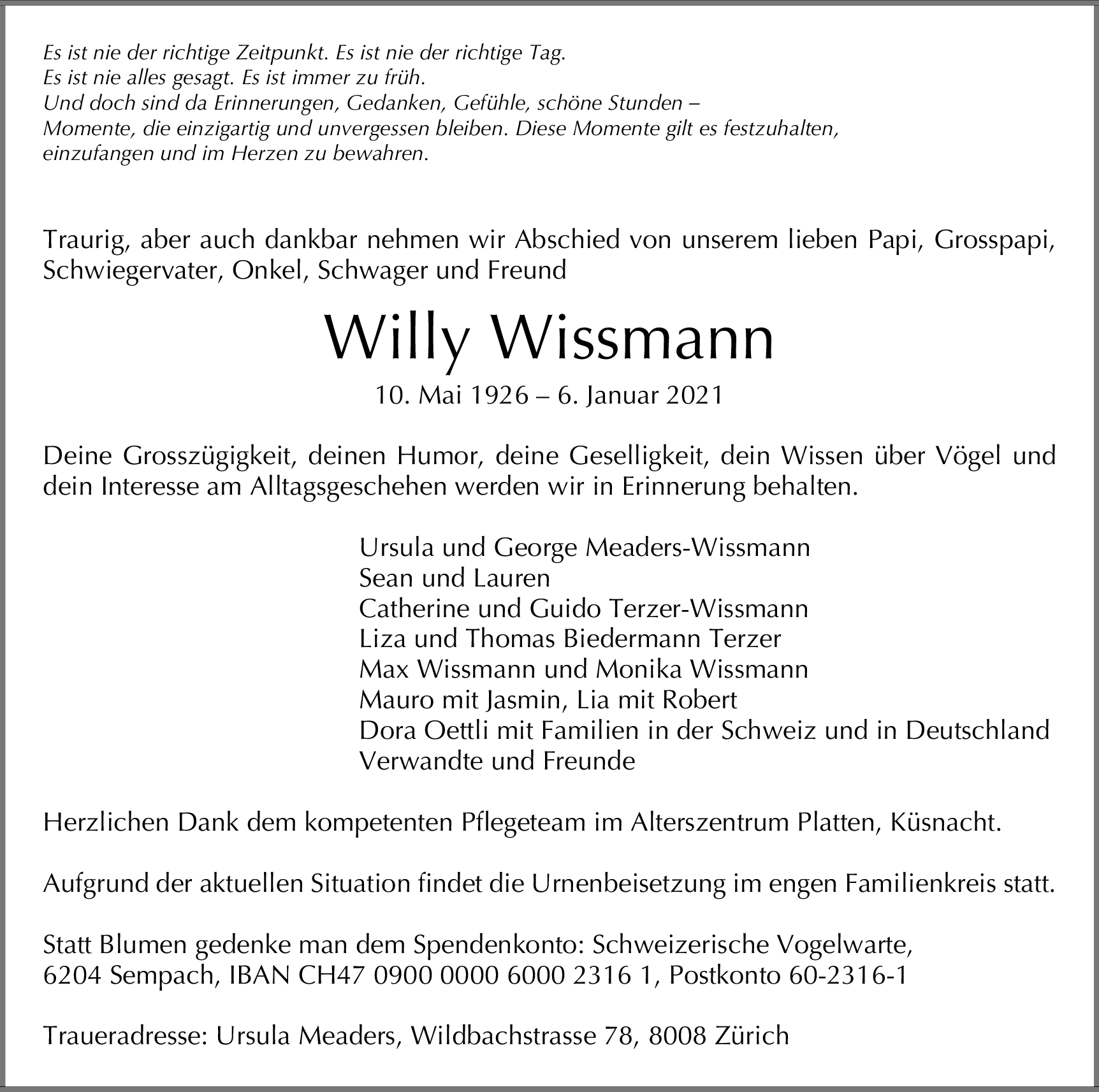 Es ist nie der richtige Zeitpunkt. Es ist nie der richtige Tag.
Es ist nie alles gesagt. Es ist immer zu früh.
Und doch sind da Erinnerungen, Gedanken, Gefühle, schöne Stunden –
Momente, die einzigartig und unvergessen bleiben. Diese Momente gilt es festzuhalten,
einzufangen und im Herzen zu bewahren.

Traurig, aber auch dankbar nehmen wir Abschied von unserem lieben Papi, Grosspapi, Schwiegervater, Onkel, Schwager und Freund

Willy Wissmann

10. Mai 1926 – 6. Januar 2021

Deine Grosszügigkeit, deinen Humor, deine Geselligkeit, dein Wissen über Vögel und dein Interesse am Alltagsgeschehen werden wir in Erinnerung behalten.

Ursula und George Meaders-Wissmann
Sean und Lauren
Catherine und Guido Terzer-Wissmann
Liza und Thomas Biedermann Terzer
Max Wissmann und Monika Wissmann
Mauro mit Jasmin, Lia mit Robert
Dora Oettli mit Familien in der Schweiz und in Deutschland
Verwandte und Freunde

Herzlichen Dank dem kompetenten Pflegeteam im Alterszentrum Platten, Küsnacht.

Aufgrund der aktuellen Situation findet die Urnenbeisetzung im engen Familienkreis statt.

Statt Blumen gedenke man dem Spendenkonto: Schweizerische Vogelwarte,
6204 Sempach, IBAN CH47 0900 0000 6000 2316 1, Postkonto 60-2316-1

Traueradresse: Ursula Meaders, Wildbachstrasse 78, 8008 Zürich